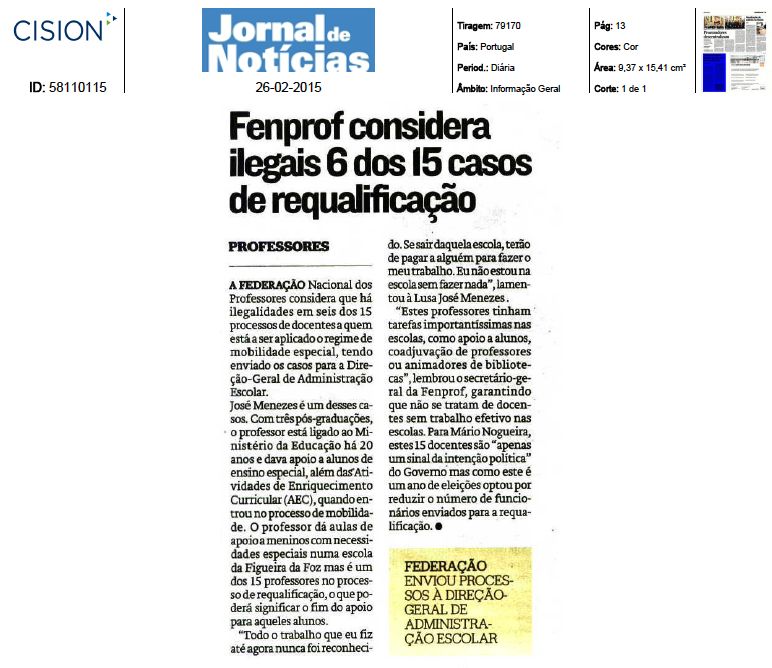 CISION

ID: 58110115

Jornal de Notícias

26-02-2015

Tiragem: 79170
País: Portugal
Period.: Diária
Âmbito: Informação Geral

Pág: 13
Cores: Cor
Área: 9,37 x 15,41 cm²
Corte: 1 de 1

Fenprof considera ilegais 6 dos 15 casos de requalificação

PROFESSORES

A FEDERAÇÃO Nacional dos Professores considera que há ilegalidades em seis dos 15 processos de docentes a quem está a ser aplicado o regime de mobilidade especial, tendo enviado os casos para a Direção-Geral de Administração Escolar.

José Menezes é um desses casos. Com três pós-graduações, o professor está ligado ao Ministério da Educação há 20 anos e dava apoio a alunos de ensino especial, além das Atividades de Enriquecimento Curricular (AEC), quando entrou no processo de mobilidade. O professor dá aulas de apoio a meninos com necessidades especiais numa escola da Figueira da Foz mas é um dos 15 professores no processo de requalificação, o que poderá significar o fim do apoio para aqueles alunos.

"Todo o trabalho que eu fiz até agora nunca foi reconhecido. Se sair daquela escola, terão de pagar a alguém para fazer o meu trabalho. Eu não estou na escola sem fazer nada", lamentou à Lusa José Menezes.

"Estes professores tinham tarefas importantíssimas nas escolas, como apoio a alunos, coadjuvação de professores ou animadores de bibliotecas", lembrou o secretário-geral da Fenprof, garantindo que não se tratam de docentes sem trabalho efetivo nas escolas. Para Mário Nogueira, estes 15 docentes são "apenas um sinal da intenção política" do Governo mas como este é um ano de eleições optou por reduzir o número de funcionários enviados para a requalificação. ●

FEDERAÇÃO ENVIOU PROCESSOS À DIREÇÃO-GERAL DE ADMINISTRAÇÃO ESCOLAR